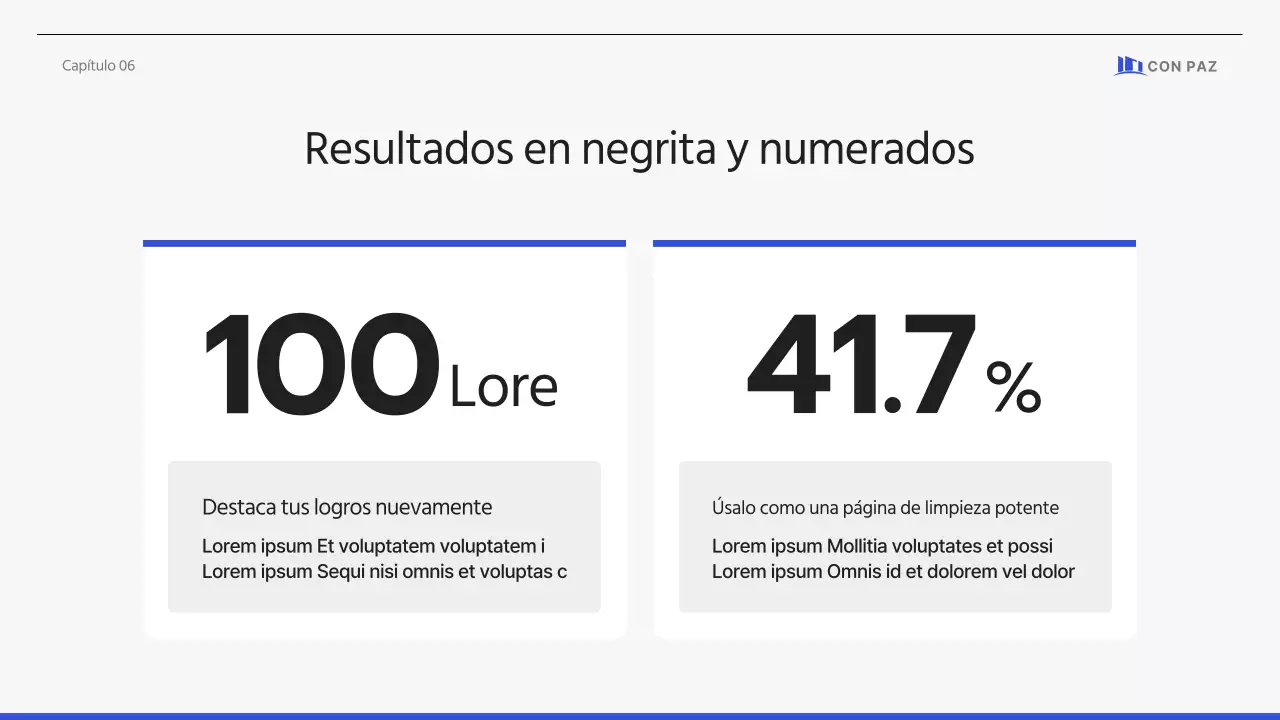 Capítulo 06

CON PAZ

Resultados en negrita y numerados

100 Lore

Destaca tus logros nuevamente

Lorem ipsum Et voluptatem voluptatem i
Lorem ipsum Sequi nisi omnis et voluptas c

41.7 %

Úsalo como una página de limpieza potente

Lorem ipsum Mollitia voluptates et possi
Lorem ipsum Omnis id et dolorem vel dolor